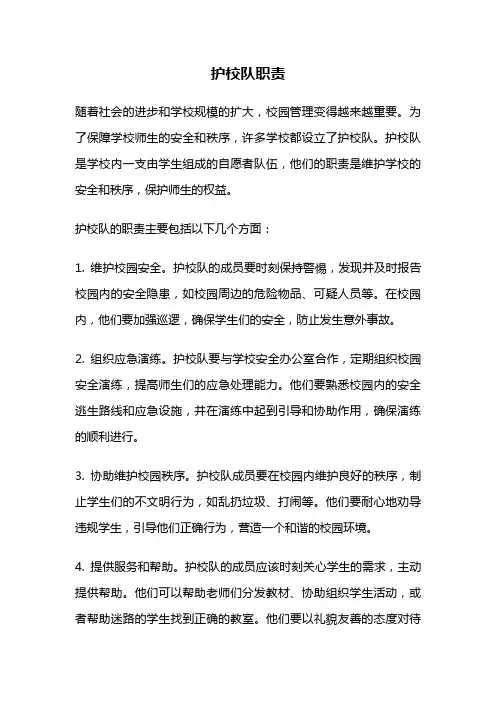 护校队职责

随着社会的进步和学校规模的扩大，校园管理变得越来越重要。为了保障学校师生的安全和秩序，许多学校都设立了护校队。护校队是学校内一支由学生组成的自愿者队伍，他们的职责是维护学校的安全和秩序，保护师生的权益。

护校队的职责主要包括以下几个方面：

1. 维护校园安全。护校队的成员要时刻保持警惕，发现并及时报告校园内的安全隐患，如校园周边的危险物品、可疑人员等。在校园内，他们要加强巡逻，确保学生们的安全，防止发生意外事故。

2. 组织应急演练。护校队要与学校安全办公室合作，定期组织校园安全演练，提高师生们的应急处理能力。他们要熟悉校园内的安全逃生路线和应急设施，并在演练中起到引导和协助作用，确保演练的顺利进行。

3. 协助维护校园秩序。护校队成员要在校园内维护良好的秩序，制止学生们的不文明行为，如乱扔垃圾、打闹等。他们要耐心地劝导违规学生，引导他们正确行为，营造一个和谐的校园环境。

4. 提供服务和帮助。护校队的成员应该时刻关心学生的需求，主动提供帮助。他们可以帮助老师们分发教材、协助组织学生活动，或者帮助迷路的学生找到正确的教室。他们要以礼貌友善的态度对待